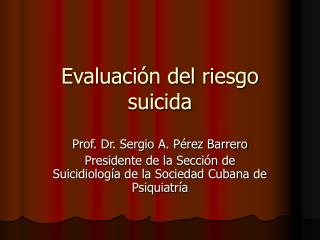 Evaluación del riesgo suicida

Prof. Dr. Sergio A. Pérez Barrero

Presidente de la Sección de Suicidiología de la Sociedad Cubana de Psiquiatría